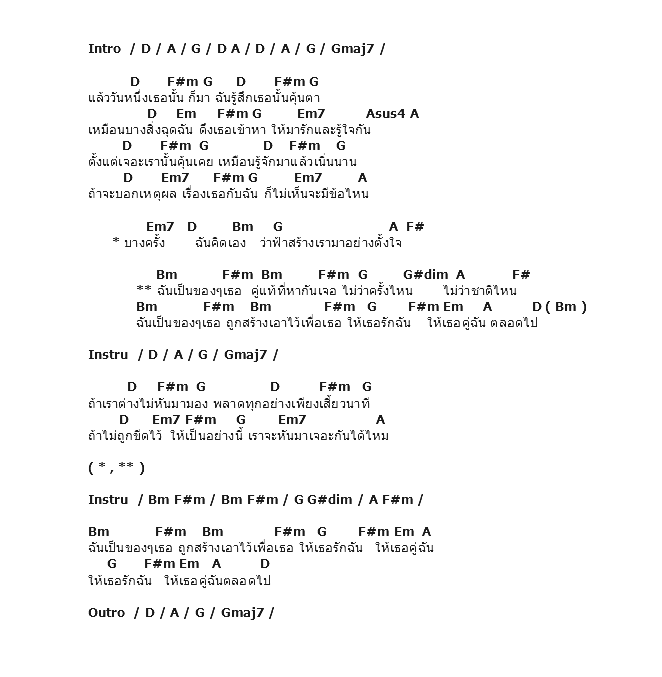 Intro / D / A / G / D A / D / A / G / Gmaj7 /

D F#m G D F#m G
แล้ววันหนึ่งเธอนั้น ก็มา ฉันรู้สึกเธอนั้นคุ้นตา
D Em F#m G Em7 Asus4 A
เหมือนบางสิ่งฉุดฉัน ดึงเธอเข้าหา ให้มารักและรู้ใจกัน
D F#m G D F#m G
ตั้งแต่เจอะเรานั้นคุ้นเคย เหมือนรู้จักมาแล้วเนิ่นนาน
D Em7 F#m G Em7 A
ถ้าจะบอกเหตุผล เรื่องเธอกับฉัน ก็ไม่เห็นจะมีข้อไหน

Em7 D Bm G A F#
* บางครั้ง ฉันคิดเอง ว่าฟ้าสร้างเรามาอย่างตั้งใจ

Bm F#m Bm F#m G G#dim A F#
** ฉันเป็นของๆเธอ คู่แท้ที่หากันเจอ ไม่ว่าครั้งไหน ไม่ว่าชาติไหน
Bm F#m Bm F#m G F#m Em A D ( Bm )
ฉันเป็นของๆเธอ ถูกสร้างเอาไว้เพื่อเธอ ให้เธอรักฉัน ให้เธอคู่ฉัน ตลอดไป

Instru / D / A / G / Gmaj7 /

D F#m G D F#m G
ถ้าเราต่างไม่หันมามอง พลาดทุกอย่างเพียงเสี้ยวนาที
D Em7 F#m G Em7 A
ถ้าไม่ถูกขีดไว้ ให้เป็นอย่างนี้ เราจะหันมาเจอะกันได้ไหม

( * , ** )

Instru / Bm F#m / Bm F#m / G G#dim / A F#m /

Bm F#m Bm F#m G F#m Em A
ฉันเป็นของๆเธอ ถูกสร้างเอาไว้เพื่อเธอ ให้เธอรักฉัน ให้เธอคู่ฉัน
G F#m Em A D
ให้เธอรักฉัน ให้เธอคู่ฉันตลอดไป

Outro / D / A / G / Gmaj7 /